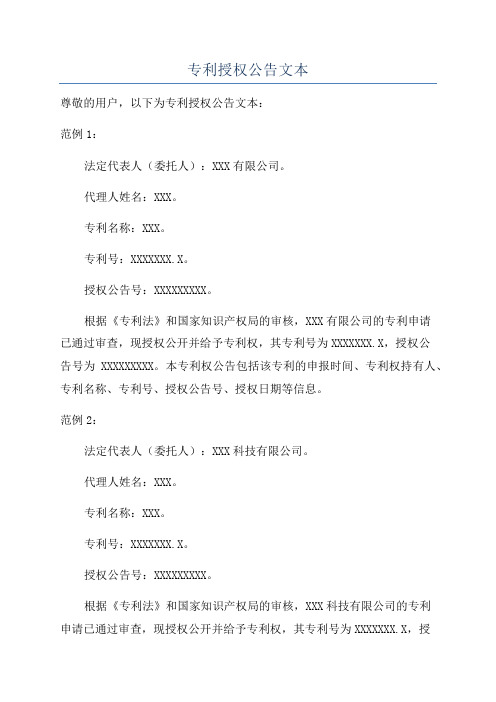 专利授权公告文本

尊敬的用户，以下为专利授权公告文本：

范例 1：

法定代表人（委托人）：XXX 有限公司。

代理人姓名：XXX。

专利名称：XXX。

专利号：XXXXXXX.X。

授权公告号：XXXXXXXXX。

根据《专利法》和国家知识产权局的审核，XXX 有限公司的专利申请已通过审查，现授权公开并给予专利权，其专利号为 XXXXXXX.X，授权公告号为 XXXXXXXXX。本专利权公告包括该专利的申报时间、专利权持有人、专利名称、专利号、授权公告号、授权日期等信息。

范例 2：

法定代表人（委托人）：XXX 科技有限公司。

代理人姓名：XXX。

专利名称：XXX。

专利号：XXXXXXX.X。

授权公告号：XXXXXXXXX。

根据《专利法》和国家知识产权局的审核，XXX 科技有限公司的专利申请已通过审查，现授权公开并给予专利权，其专利号为 XXXXXXX.X，授